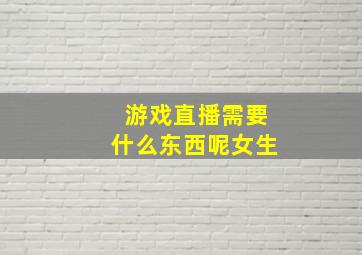 游戏直播需要
什么东西呢女生